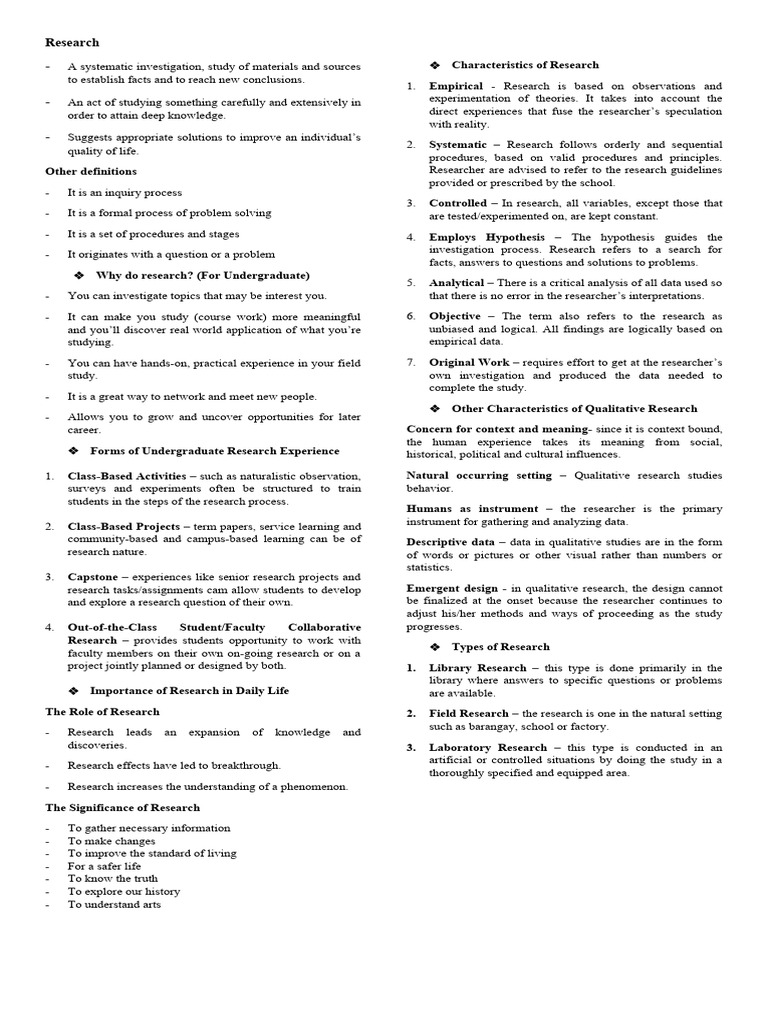 Research

- A systematic investigation, study of materials and sources to establish facts and to reach new conclusions.

- An act of studying something carefully and extensively in order to attain deep knowledge.

- Suggests appropriate solutions to improve an individual's quality of life.

Other definitions

- It is an inquiry process

- It is a formal process of problem solving

- It is a set of procedures and stages

- It originates with a question or a problem

❖ Why do research? (For Undergraduate)

- You can investigate topics that may be interest you.

- It can make you study (course work) more meaningful and you'll discover real world application of what you're studying.

- You can have hands-on, practical experience in your field study.

- It is a great way to network and meet new people.

- Allows you to grow and uncover opportunities for later career.

❖ Forms of Undergraduate Research Experience

1. Class-Based Activities – such as naturalistic observation, surveys and experiments often be structured to train students in the steps of the research process.

2. Class-Based Projects – term papers, service learning and community-based and campus-based learning can be of research nature.

3. Capstone – experiences like senior research projects and research tasks/assignments cam allow students to develop and explore a research question of their own.

4. Out-of-the-Class Student/Faculty Collaborative Research – provides students opportunity to work with faculty members on their own on-going research or on a project jointly planned or designed by both.

❖ Importance of Research in Daily Life

The Role of Research

- Research leads an expansion of knowledge and discoveries.

- Research effects have led to breakthrough.

- Research increases the understanding of a phenomenon.

The Significance of Research

- To gather necessary information
- To make changes
- To improve the standard of living
- For a safer life
- To know the truth
- To explore our history
- To understand arts

❖ Characteristics of Research

1. Empirical - Research is based on observations and experimentation of theories. It takes into account the direct experiences that fuse the researcher's speculation with reality.

2. Systematic – Research follows orderly and sequential procedures, based on valid procedures and principles. Researcher are advised to refer to the research guidelines provided or prescribed by the school.

3. Controlled – In research, all variables, except those that are tested/experimented on, are kept constant.

4. Employs Hypothesis – The hypothesis guides the investigation process. Research refers to a search for facts, answers to questions and solutions to problems.

5. Analytical – There is a critical analysis of all data used so that there is no error in the researcher's interpretations.

6. Objective – The term also refers to the research as unbiased and logical. All findings are logically based on empirical data.

7. Original Work – requires effort to get at the researcher's own investigation and produced the data needed to complete the study.

❖ Other Characteristics of Qualitative Research

Concern for context and meaning- since it is context bound, the human experience takes its meaning from social, historical, political and cultural influences.

Natural occurring setting – Qualitative research studies behavior.

Humans as instrument – the researcher is the primary instrument for gathering and analyzing data.

Descriptive data – data in qualitative studies are in the form of words or pictures or other visual rather than numbers or statistics.

Emergent design - in qualitative research, the design cannot be finalized at the onset because the researcher continues to adjust his/her methods and ways of proceeding as the study progresses.

❖ Types of Research

1. Library Research – this type is done primarily in the library where answers to specific questions or problems are available.

2. Field Research – the research is one in the natural setting such as barangay, school or factory.

3. Laboratory Research – this type is conducted in an artificial or controlled situations by doing the study in a thoroughly specified and equipped area.